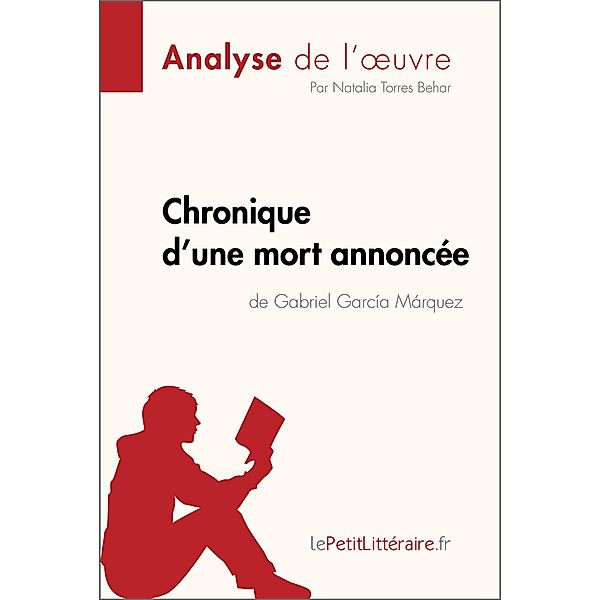 Analyse de l'œuvre
Par Natalia Torres Behar

Chronique d'une mort annoncée
de Gabriel García Márquez

lePetitLittéraire.fr